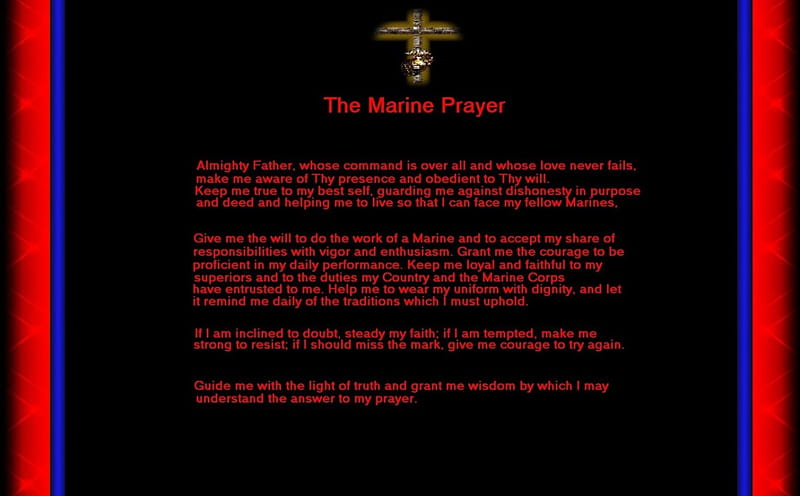 The Marine Prayer

Almighty Father, whose command is over all and whose love never fails, make me aware of Thy presence and obedient to Thy will.
Keep me true to my best self, guarding me against dishonesty in purpose and deed and helping me to live so that I can face my fellow Marines,

Give me the will to do the work of a Marine and to accept my share of responsibilities with vigor and enthusiasm. Grant me the courage to be proficient in my daily performance. Keep me loyal and faithful to my superiors and to the duties my Country and the Marine Corps have entrusted to me. Help me to wear my uniform with dignity, and let it remind me daily of the traditions which I must uphold.

If I am inclined to doubt, steady my faith; if I am tempted, make me strong to resist; if I should miss the mark, give me courage to try again.

Guide me with the light of truth and grant me wisdom by which I may understand the answer to my prayer.